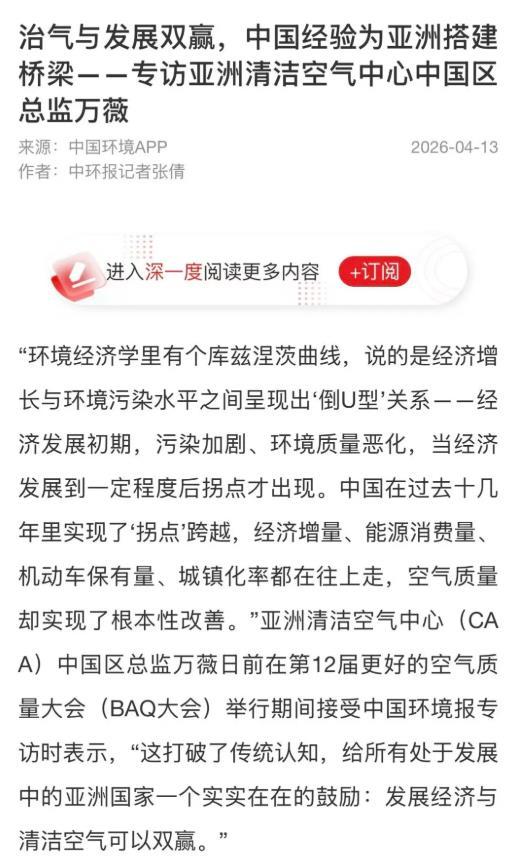 治气与发展双赢，中国经验为亚洲搭建桥梁——专访亚洲清洁空气中心中国区总监万薇

来源：中国环境APP
2026-04-13
作者：中环报记者张倩

进入深一度阅读更多内容
+订阅

“环境经济学里有个库兹涅茨曲线，说的是经济增长与环境污染水平之间呈现出‘倒U型’关系——经济发展初期，污染加剧、环境质量恶化，当经济发展到一定程度后拐点才出现。中国在过去十几年里实现了‘拐点’跨越，经济增量、能源消费量、机动车保有量、城镇化率都在往上走，空气质量却实现了根本性改善。”亚洲清洁空气中心（CAA）中国区总监万薇日前在第12届更好的空气质量大会（BAQ大会）举行期间接受中国环境报专访时表示，“这打破了传统认知，给所有处于发展中的亚洲国家一个实实在在的鼓励：发展经济与清洁空气可以双赢。”